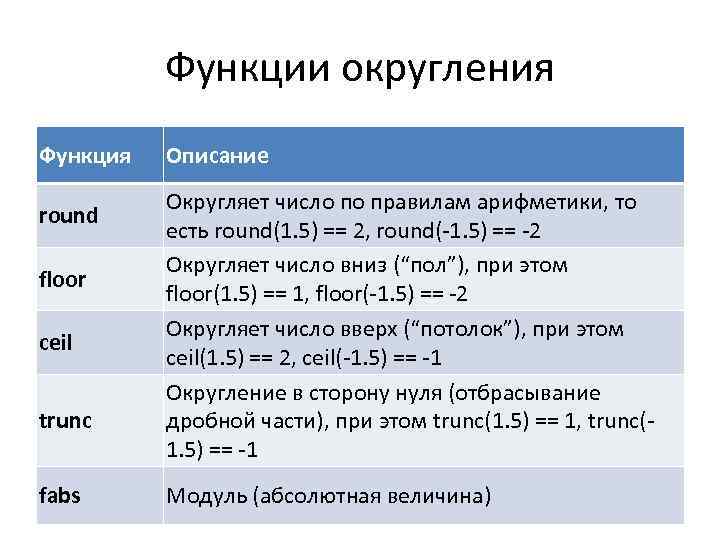 Функции округления

| Функция | Описание |
|---|---|
| round | Округляет число по правилам арифметики, то есть round(1.5) == 2, round(-1.5) == -2 |
| floor | Округляет число вниз (“пол”), при этом floor(1.5) == 1, floor(-1.5) == -2 |
| ceil | Округляет число вверх (“потолок”), при этом ceil(1.5) == 2, ceil(-1.5) == -1 |
| trunc | Округление в сторону нуля (отбрасывание дробной части), при этом trunc(1.5) == 1, trunc(-1.5) == -1 |
| fabs | Модуль (абсолютная величина) |